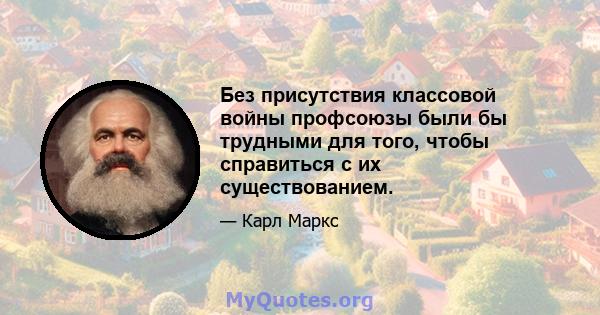 Без присутствия классовой войны профсоюзы были бы трудными для того, чтобы справиться с их существованием.

— Карл Маркс

MyQuotes.org